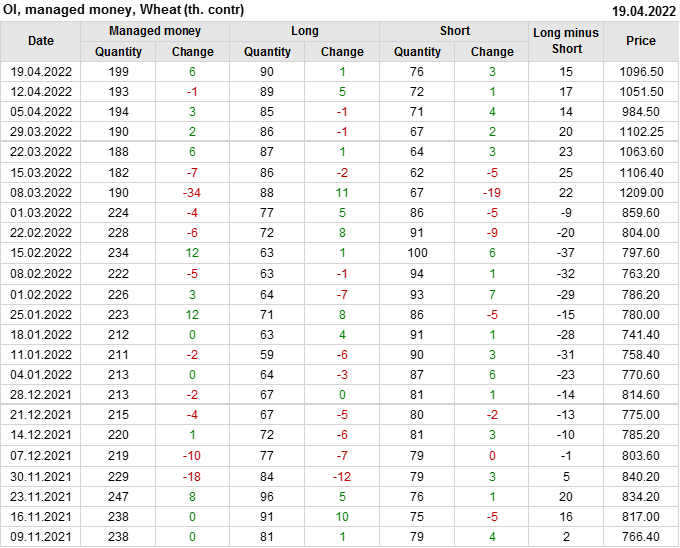 OI, managed money, Wheat (th. contr) 19.04.2022

| Date | Managed money | | Long | | Short | | Long minus Short | Price |
|---|---|---|---|---|---|---|---|---|
| | Quantity | Change | Quantity | Change | Quantity | Change | | |
| 19.04.2022 | 199 | 6 | 90 | 1 | 76 | 3 | 15 | 1096.50 |
| 12.04.2022 | 193 | -1 | 89 | 5 | 72 | 1 | 17 | 1051.50 |
| 05.04.2022 | 194 | 3 | 85 | -1 | 71 | 4 | 14 | 984.50 |
| 29.03.2022 | 190 | 2 | 86 | -1 | 67 | 2 | 20 | 1102.25 |
| 22.03.2022 | 188 | 6 | 87 | 1 | 64 | 3 | 23 | 1063.60 |
| 15.03.2022 | 182 | -7 | 86 | -2 | 62 | -5 | 25 | 1106.40 |
| 08.03.2022 | 190 | -34 | 88 | 11 | 67 | -19 | 22 | 1209.00 |
| 01.03.2022 | 224 | -4 | 77 | 5 | 86 | -5 | -9 | 859.60 |
| 22.02.2022 | 228 | -6 | 72 | 8 | 91 | -9 | -20 | 804.00 |
| 15.02.2022 | 234 | 12 | 63 | 1 | 100 | 6 | -37 | 797.60 |
| 08.02.2022 | 222 | -5 | 63 | -1 | 94 | 1 | -32 | 763.20 |
| 01.02.2022 | 226 | 3 | 64 | -7 | 93 | 7 | -29 | 786.20 |
| 25.01.2022 | 223 | 12 | 71 | 8 | 86 | -5 | -15 | 780.00 |
| 18.01.2022 | 212 | 0 | 63 | 4 | 91 | 1 | -28 | 741.40 |
| 11.01.2022 | 211 | -2 | 59 | -6 | 90 | 3 | -31 | 758.40 |
| 04.01.2022 | 213 | 0 | 64 | -3 | 87 | 6 | -23 | 770.60 |
| 28.12.2021 | 213 | -2 | 67 | 0 | 81 | 1 | -14 | 814.60 |
| 21.12.2021 | 215 | -4 | 67 | -5 | 80 | -2 | -13 | 775.00 |
| 14.12.2021 | 220 | 1 | 72 | -6 | 81 | 3 | -10 | 785.20 |
| 07.12.2021 | 219 | -10 | 77 | -7 | 79 | 0 | -1 | 803.60 |
| 30.11.2021 | 229 | -18 | 84 | -12 | 79 | 3 | 5 | 840.20 |
| 23.11.2021 | 247 | 8 | 96 | 5 | 76 | 1 | 20 | 834.20 |
| 16.11.2021 | 238 | 0 | 91 | 10 | 75 | -5 | 16 | 817.00 |
| 09.11.2021 | 238 | 0 | 81 | 1 | 79 | 4 | 2 | 766.40 |